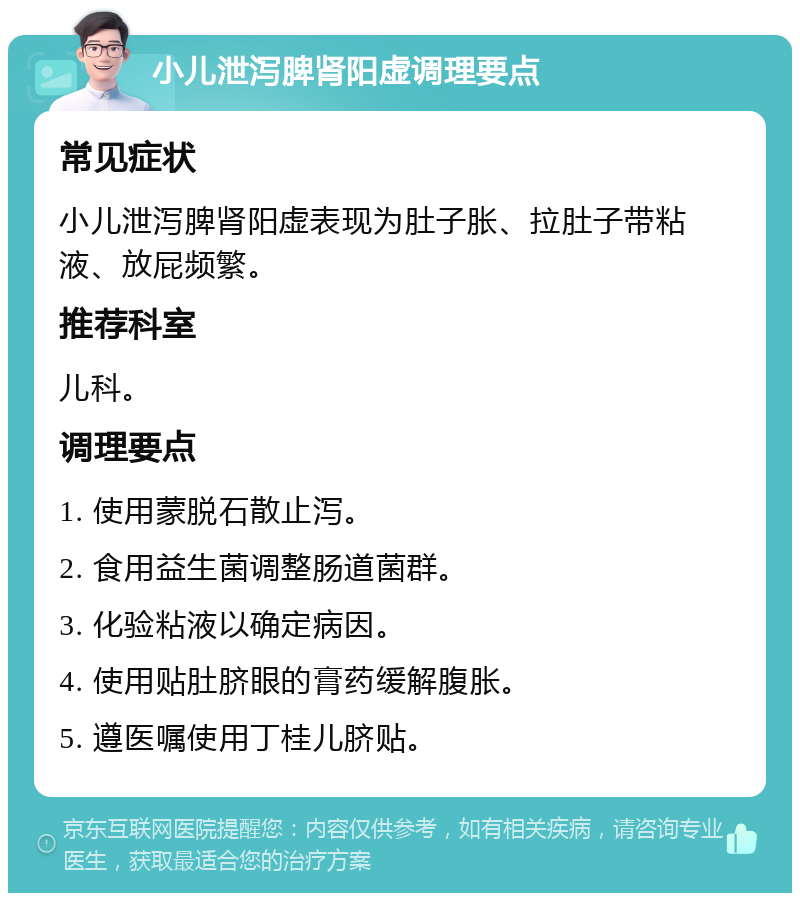 小儿泄泻脾肾阳虚调理要点

常见症状

小儿泄泻脾肾阳虚表现为肚子胀、拉肚子带粘液、放屁频繁。

推荐科室

儿科。

调理要点

1. 使用蒙脱石散止泻。

2. 食用益生菌调整肠道菌群。

3. 化验粘液以确定病因。

4. 使用贴肚脐眼的膏药缓解腹胀。

5. 遵医嘱使用丁桂儿脐贴。

京东互联网医院提醒您：内容仅供参考，如有相关疾病，请咨询专业医生，获取最适合您的治疗方案